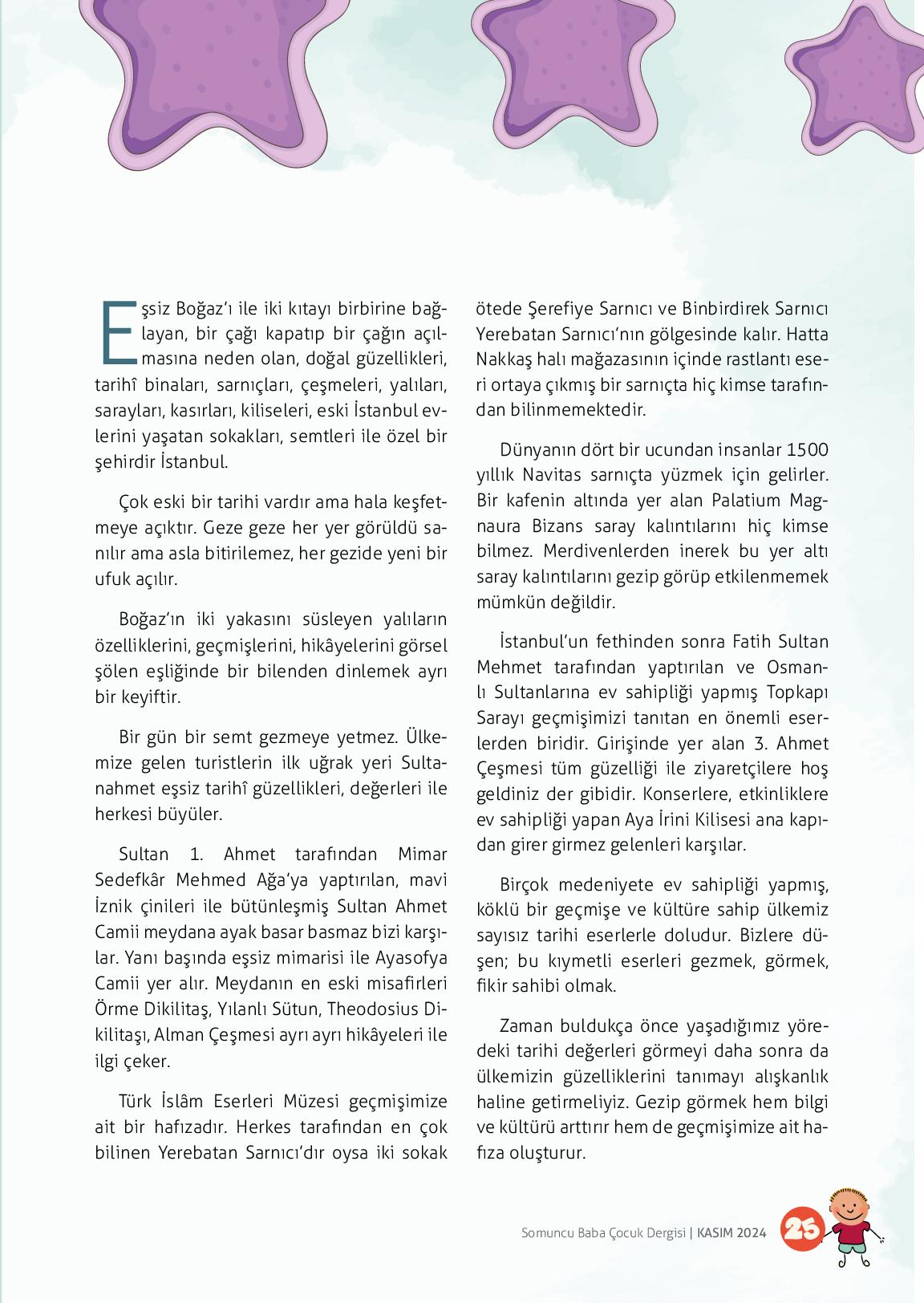 Eşsiz Boğaz'ı ile iki kıtayı birbirine bağlayan, bir çağı kapatıp bir çağın açılmasına neden olan, doğal güzellikleri, tarihî binaları, sarnıçları, çeşmeleri, yalıları, sarayları, kasırları, kiliseleri, eski İstanbul evlerini yaşatan sokakları, semtleri ile özel bir şehirdir İstanbul.

Çok eski bir tarihi vardır ama hala keşfetmeye açıktır. Geze geze her yer görüldü sanılır ama asla bitirilemez, her gezide yeni bir ufuk açılır.

Boğaz'ın iki yakasını süsleyen yalıların özelliklerini, geçmişlerini, hikâyelerini görsel şölen eşliğinde bir bilenden dinlemek ayrı bir keyiftir.

Bir gün bir semt gezmeye yetmez. Ülkemize gelen turistlerin ilk uğrak yeri Sultanahmet eşsiz tarihî güzellikleri, değerleri ile herkesi büyüler.

Sultan 1. Ahmet tarafından Mimar Sedefkâr Mehmed Ağa'ya yaptırılan, mavi İznik çinileri ile bütünleşmiş Sultan Ahmet Camii meydana ayak basar basmaz bizi karşılar. Yanı başında eşsiz mimarisi ile Ayasofya Camii yer alır. Meydanın en eski misafirleri Örme Dikilitaş, Yılanlı Sütun, Theodosius Dikilitaşı, Alman Çeşmesi ayrı ayrı hikâyeleri ile ilgi çeker.

Türk İslâm Eserleri Müzesi geçmişimize ait bir hafızadır. Herkes tarafından en çok bilinen Yerebatan Sarnıcı'dır oysa iki sokak ötede Şerefiye Sarnıcı ve Binbirdirek Sarnıcı Yerebatan Sarnıcı'nın gölgesinde kalır. Hatta Nakkaş halı mağazasının içinde rastlantı eseri ortaya çıkmış bir sarnıçta hiç kimse tarafından bilinmemektedir.

Dünyanın dört bir ucundan insanlar 1500 yıllık Navitas sarnıçta yüzmek için gelirler. Bir kafenin altında yer alan Palatium Magnaura Bizans saray kalıntılarını hiç kimse bilmez. Merdivenlerden inerek bu yer altı saray kalıntılarını gezip görüp etkilenmemek mümkün değildir.

İstanbul'un fethinden sonra Fatih Sultan Mehmet tarafından yaptırılan ve Osmanlı Sultanlarına ev sahipliği yapmış Topkapı Sarayı geçmişimizi tanıtan en önemli eserlerden biridir. Girişinde yer alan 3. Ahmet Çeşmesi tüm güzelliği ile ziyaretçilere hoş geldiniz der gibidir. Konserlere, etkinliklere ev sahipliği yapan Aya İrini Kilisesi ana kapıdan girer girmez gelenleri karşılar.

Birçok medeniyete ev sahipliği yapmış, köklü bir geçmişe ve kültüre sahip ülkemiz sayısız tarihi eserlerle doludur. Bizlere düşen; bu kıymetli eserleri gezmek, görmek, fikir sahibi olmak.

Zaman buldukça önce yaşadığımız yöredeki tarihi değerleri görmeyi daha sonra da ülkemizin güzelliklerini tanımayı alışkanlık haline getirmeliyiz. Gezip görmek hem bilgi ve kültürü arttırır hem de geçmişimize ait hafıza oluşturur.

Somuncu Baba Çocuk Dergisi | KASIM 2024 25